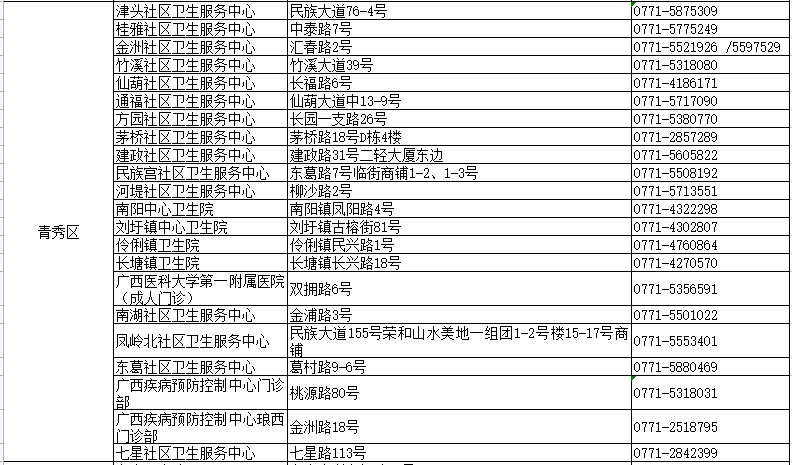 | 青秀区 | 津头社区卫生服务中心 | 民族大道76-4号 | 0771-5875309 |
|---|---|---|---|
| | 桂雅社区卫生服务中心 | 中泰路7号 | 0771-5775249 |
| | 金洲社区卫生服务中心 | 汇春路2号 | 0771-5521926 /5597529 |
| | 竹溪社区卫生服务中心 | 竹溪大道39号 | 0771-5318080 |
| | 仙葫社区卫生服务中心 | 长福路6号 | 0771-4186171 |
| | 通福社区卫生服务中心 | 仙葫大道中13-9号 | 0771-5717090 |
| | 方园社区卫生服务中心 | 长园一支路26号 | 0771-5380770 |
| | 茅桥社区卫生服务中心 | 茅桥路18号D栋4楼 | 0771-2857289 |
| | 建政社区卫生服务中心 | 建政路31号二轻大厦东边 | 0771-5605822 |
| | 民族宫社区卫生服务中心 | 东葛路7号临街商铺1-2、1-3号 | 0771-5508192 |
| | 河堤社区卫生服务中心 | 柳沙路2号 | 0771-5713551 |
| | 南阳中心卫生院 | 南阳镇凤阳路4号 | 0771-4322298 |
| | 刘圩镇中心卫生院 | 刘圩镇古榕街81号 | 0771-4302807 |
| | 伶俐镇卫生院 | 伶俐镇民兴路1号 | 0771-4760864 |
| | 长塘镇卫生院 | 长塘镇长兴路18号 | 0771-4270570 |
| | 广西医科大学第一附属医院（成人门诊） | 双拥路6号 | 0771-5356591 |
| | 南湖社区卫生服务中心 | 金浦路3号 | 0771-5501022 |
| | 凤岭北社区卫生服务中心 | 民族大道155号荣和山水美地一组团1-2号楼15-17号商铺 | 0771-5553401 |
| | 东葛社区卫生服务中心 | 葛村路9-6号 | 0771-5880469 |
| | 广西疾病预防控制中心门诊部 | 桃源路80号 | 0771-5318031 |
| | 广西疾病预防控制中心琅西门诊部 | 金洲路18号 | 0771-2518795 |
| | 七星社区卫生服务中心 | 七星路113号 | 0771-2842399 |